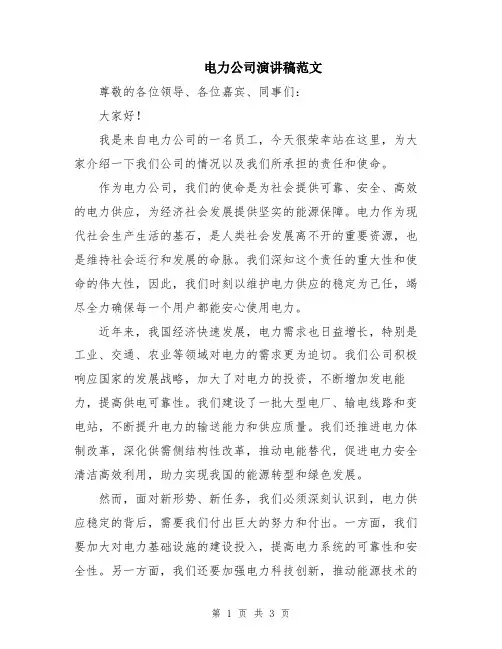 电力公司演讲稿范文

尊敬的各位领导、各位嘉宾、同事们：

大家好！

我是来自电力公司的一名员工，今天很荣幸站在这里，为大家介绍一下我们公司的情况以及我们所承担的责任和使命。

作为电力公司，我们的使命是为社会提供可靠、安全、高效的电力供应，为经济社会发展提供坚实的能源保障。电力作为现代社会生产生活的基石，是人类社会发展离不开的重要资源，也是维持社会运行和发展的命脉。我们深知这个责任的重大性和使命的伟大性，因此，我们时刻以维护电力供应的稳定为己任，竭尽全力确保每一个用户都能安心使用电力。

近年来，我国经济快速发展，电力需求也日益增长，特别是工业、交通、农业等领域对电力的需求更为迫切。我们公司积极响应国家的发展战略，加大了对电力的投资，不断增加发电能力，提高供电可靠性。我们建设了一批大型电厂、输电线路和变电站，不断提升电力的输送能力和供应质量。我们还推进电力体制改革，深化供需侧结构性改革，推动电能替代，促进电力安全清洁高效利用，助力实现我国的能源转型和绿色发展。

然而，面对新形势、新任务，我们必须深刻认识到，电力供应稳定的背后，需要我们付出巨大的努力和付出。一方面，我们要加大对电力基础设施的建设投入，提高电力系统的可靠性和安全性。另一方面，我们还要加强电力科技创新，推动能源技术的

第 1 页 共 3 页